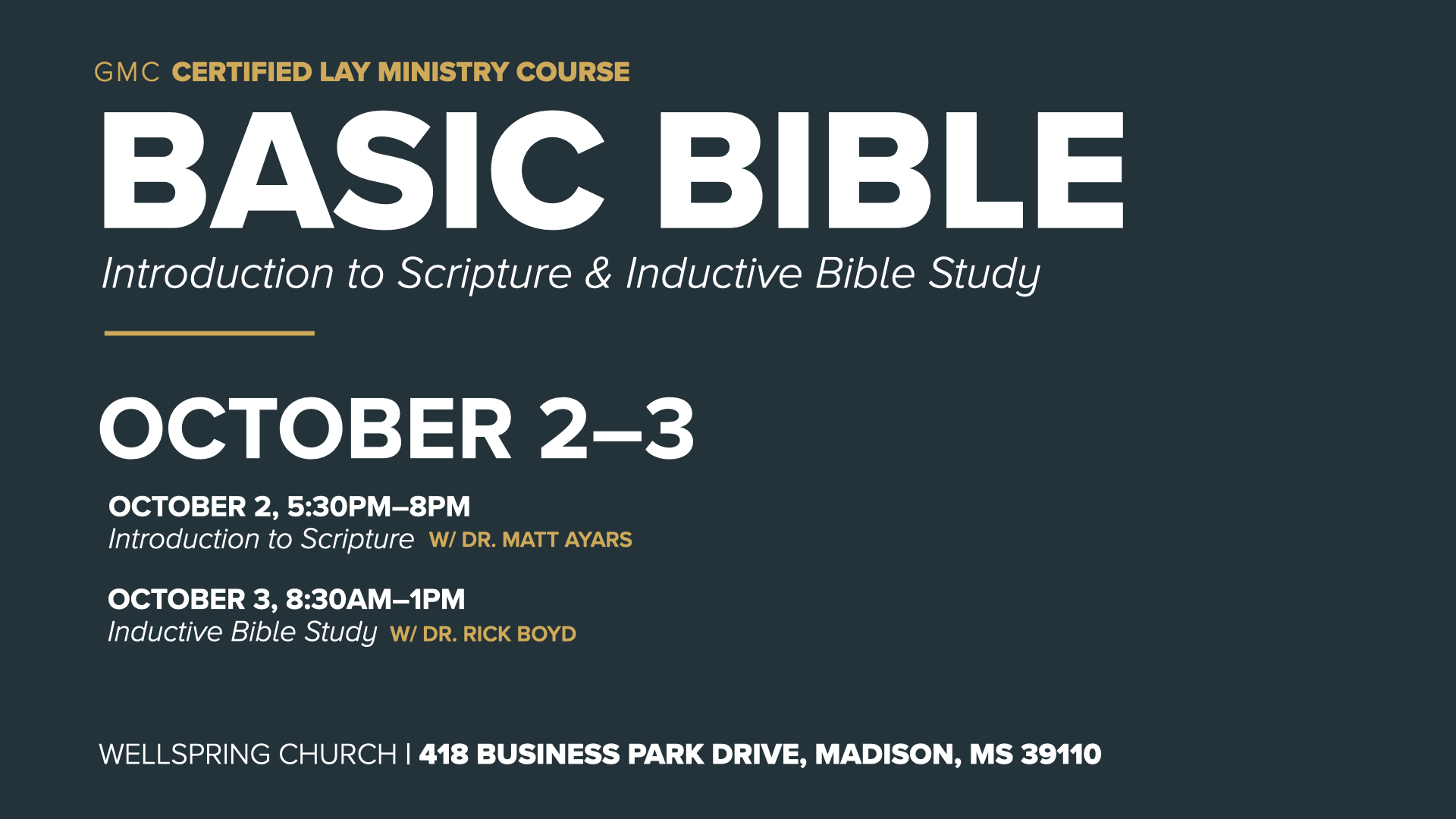 GMC CERTIFIED LAY MINISTRY COURSE

BASIC BIBLE

Introduction to Scripture & Inductive Bible Study

OCTOBER 2–3

OCTOBER 2, 5:30PM–8PM
Introduction to Scripture W/ DR. MATT AYARS

OCTOBER 3, 8:30AM–1PM
Inductive Bible Study W/ DR. RICK BOYD

WELLSPRING CHURCH | 418 BUSINESS PARK DRIVE, MADISON, MS 39110